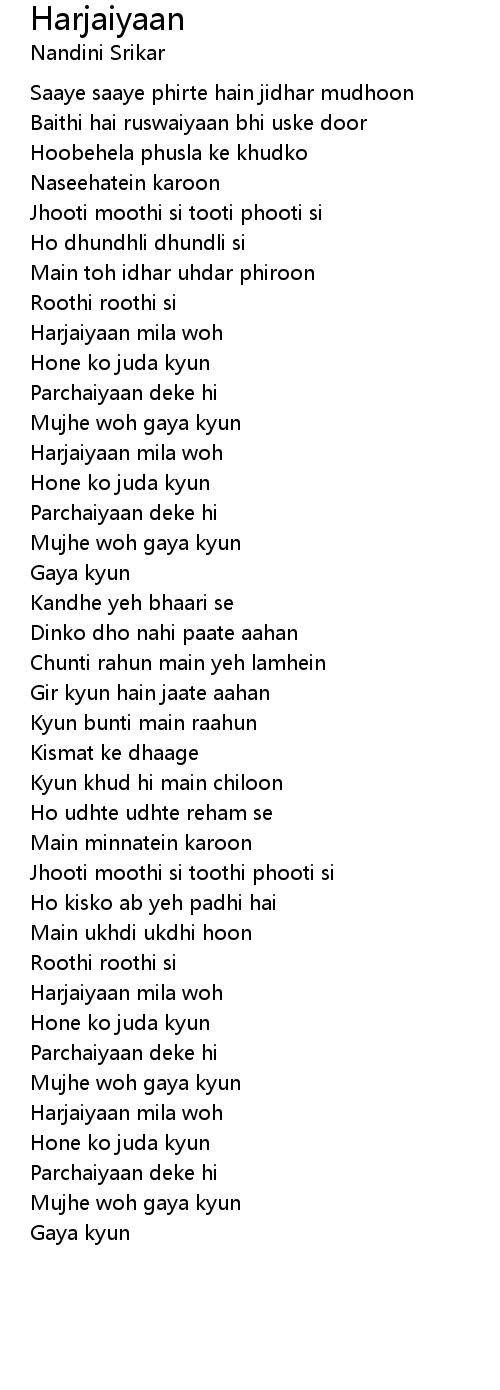 Harjaiyaan
Nandini Srikar

Saaye saaye phirte hain jidhar mudhoon
Baithi hai ruswaiyaan bhi uske door
Hoobehela phusla ke khudko
Naseehatein karoon
Jhooti moothi si tooti phooti si
Ho dhundhli dhundli si
Main toh idhar uhdar phiroon
Roothi roothi si
Harjaiyaan mila woh
Hone ko juda kyun
Parchaiyaan deke hi
Mujhe woh gaya kyun
Harjaiyaan mila woh
Hone ko juda kyun
Parchaiyaan deke hi
Mujhe woh gaya kyun
Gaya kyun
Kandhe yeh bhaari se
Dinko dho nahi paate aahan
Chunti rahun main yeh lamhein
Gir kyun hain jaate aahan
Kyun bunti main raahun
Kismat ke dhaage
Kyun khud hi main chiloon
Ho udhte udhte reham se
Main minnatein karoon
Jhooti moothi si toothi phooti si
Ho kisko ab yeh padhi hai
Main ukhdi ukdhi hoon
Roothi roothi si
Harjaiyaan mila woh
Hone ko juda kyun
Parchaiyaan deke hi
Mujhe woh gaya kyun
Harjaiyaan mila woh
Hone ko juda kyun
Parchaiyaan deke hi
Mujhe woh gaya kyun
Gaya kyun